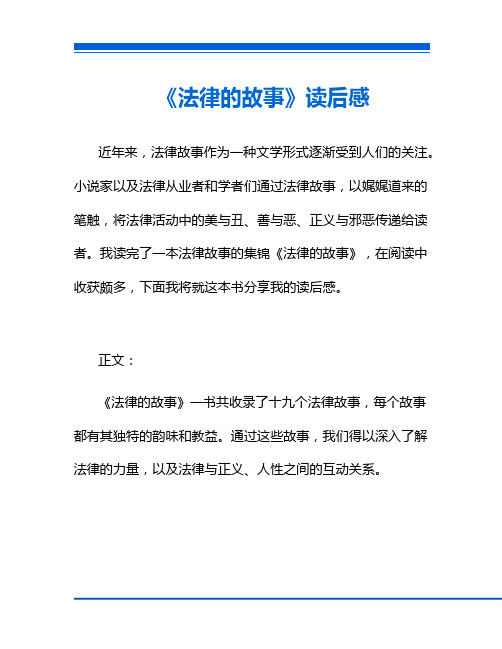 《法律的故事》读后感

近年来，法律故事作为一种文学形式逐渐受到人们的关注。小说家以及法律从业者和学者们通过法律故事，以娓娓道来的笔触，将法律活动中的美与丑、善与恶、正义与邪恶传递给读者。我读完了一本法律故事的集锦《法律的故事》，在阅读中收获颇多，下面我将就这本书分享我的读后感。

正文：

《法律的故事》一书共收录了十九个法律故事，每个故事都有其独特的韵味和教益。通过这些故事，我们得以深入了解法律的力量，以及法律与正义、人性之间的互动关系。